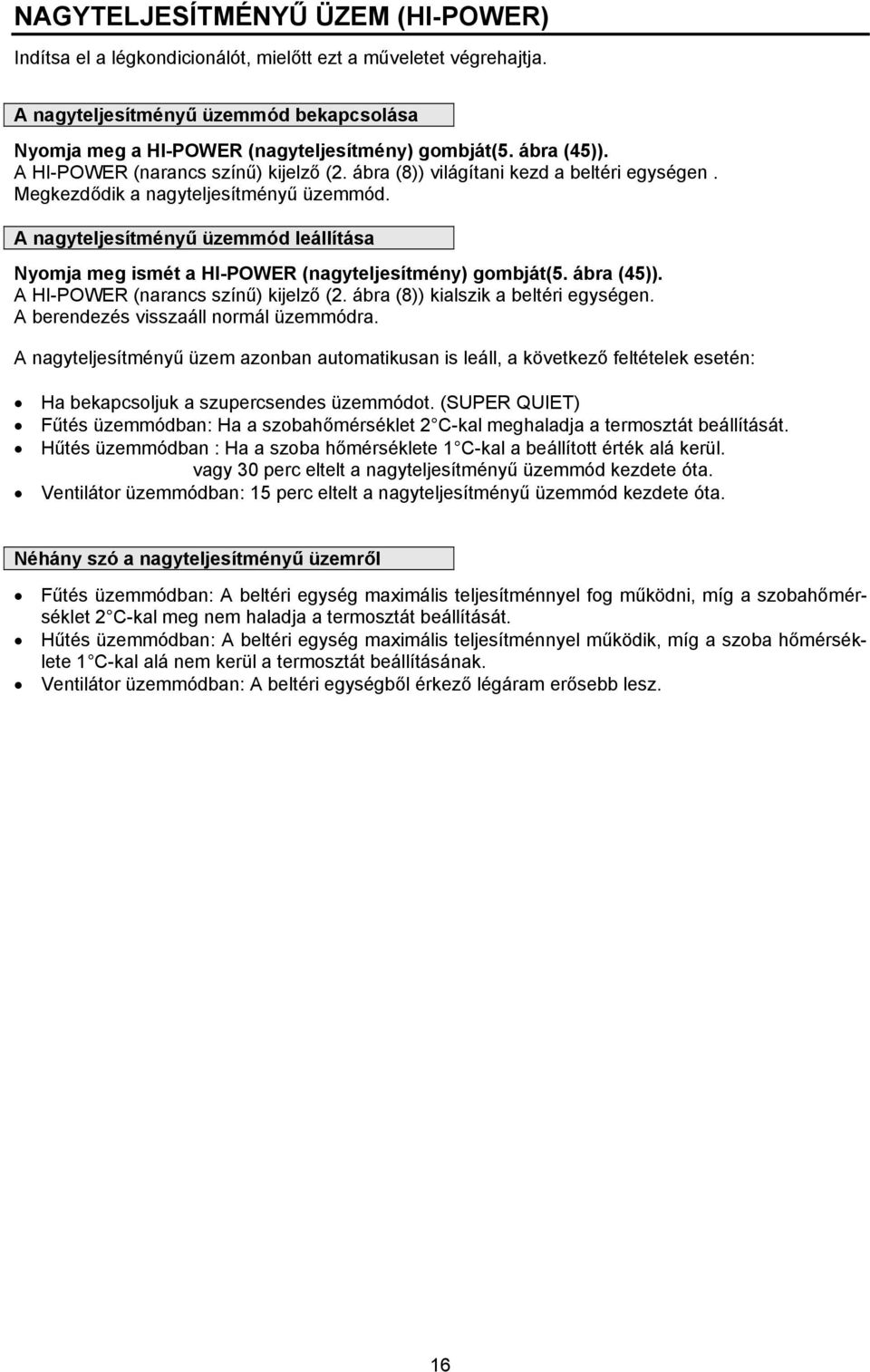 NAGYTELJESÍTMÉNYŰ ÜZEM (HI-POWER)

Indítsa el a légkondicionálót, mielőtt ezt a műveletet végrehajtja.

A nagyteljesítményű üzemmód bekapcsolása

Nyomja meg a HI-POWER (nagyteljesítmény) gombját(5. ábra (45)).
A HI-POWER (narancs színű) kijelző (2. ábra (8)) világítani kezd a beltéri egységen .
Megkezdődik a nagyteljesítményű üzemmód.

A nagyteljesítményű üzemmód leállítása

Nyomja meg ismét a HI-POWER (nagyteljesítmény) gombját(5. ábra (45)).
A HI-POWER (narancs színű) kijelző (2. ábra (8)) kialszik a beltéri egységen.
A berendezés visszaáll normál üzemmódra.

A nagyteljesítményű üzem azonban automatikusan is leáll, a következő feltételek esetén:

• Ha bekapcsoljuk a szupercsendes üzemmódot. (SUPER QUIET)
• Fűtés üzemmódban: Ha a szobahőmérséklet 2 C-kal meghaladja a termosztát beállítását.
• Hűtés üzemmódban : Ha a szoba hőmérséklete 1 C-kal a beállított érték alá kerül.
vagy 30 perc eltelt a nagyteljesítményű üzemmód kezdete óta.
• Ventilátor üzemmódban: 15 perc eltelt a nagyteljesítményű üzemmód kezdete óta.

Néhány szó a nagyteljesítményű üzemről

• Fűtés üzemmódban: A beltéri egység maximális teljesítménnyel fog működni, míg a szobahőmérséklet 2 C-kal meg nem haladja a termosztát beállítását.
• Hűtés üzemmódban: A beltéri egység maximális teljesítménnyel működik, míg a szoba hőmérséklete 1 C-kal alá nem kerül a termosztát beállításának.
• Ventilátor üzemmódban: A beltéri egységből érkező légáram erősebb lesz.

16